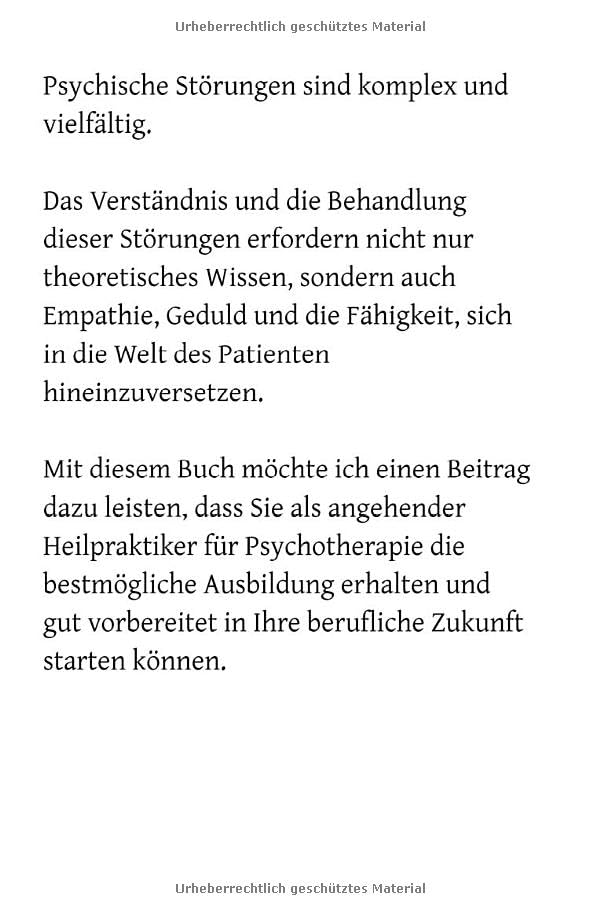 Urheberrechtlich geschütztes Material

Psychische Störungen sind komplex und vielfältig.

Das Verständnis und die Behandlung dieser Störungen erfordern nicht nur theoretisches Wissen, sondern auch Empathie, Geduld und die Fähigkeit, sich in die Welt des Patienten hineinzuversetzen.

Mit diesem Buch möchte ich einen Beitrag dazu leisten, dass Sie als angehender Heilpraktiker für Psychotherapie die bestmögliche Ausbildung erhalten und gut vorbereitet in Ihre berufliche Zukunft starten können.

Urheberrechtlich geschütztes Material